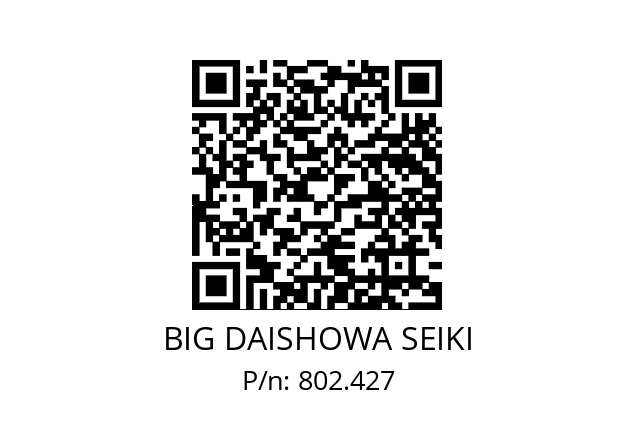 BIG DAISHOWA SEIKI

P/n: 802.427